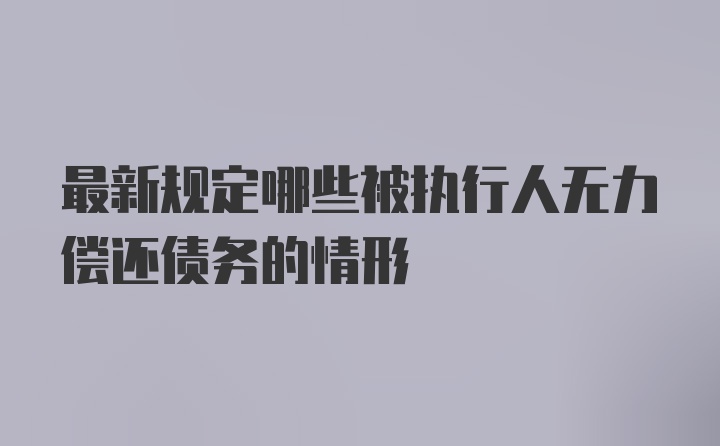 最新规定哪些被执行人无力偿还债务的情形